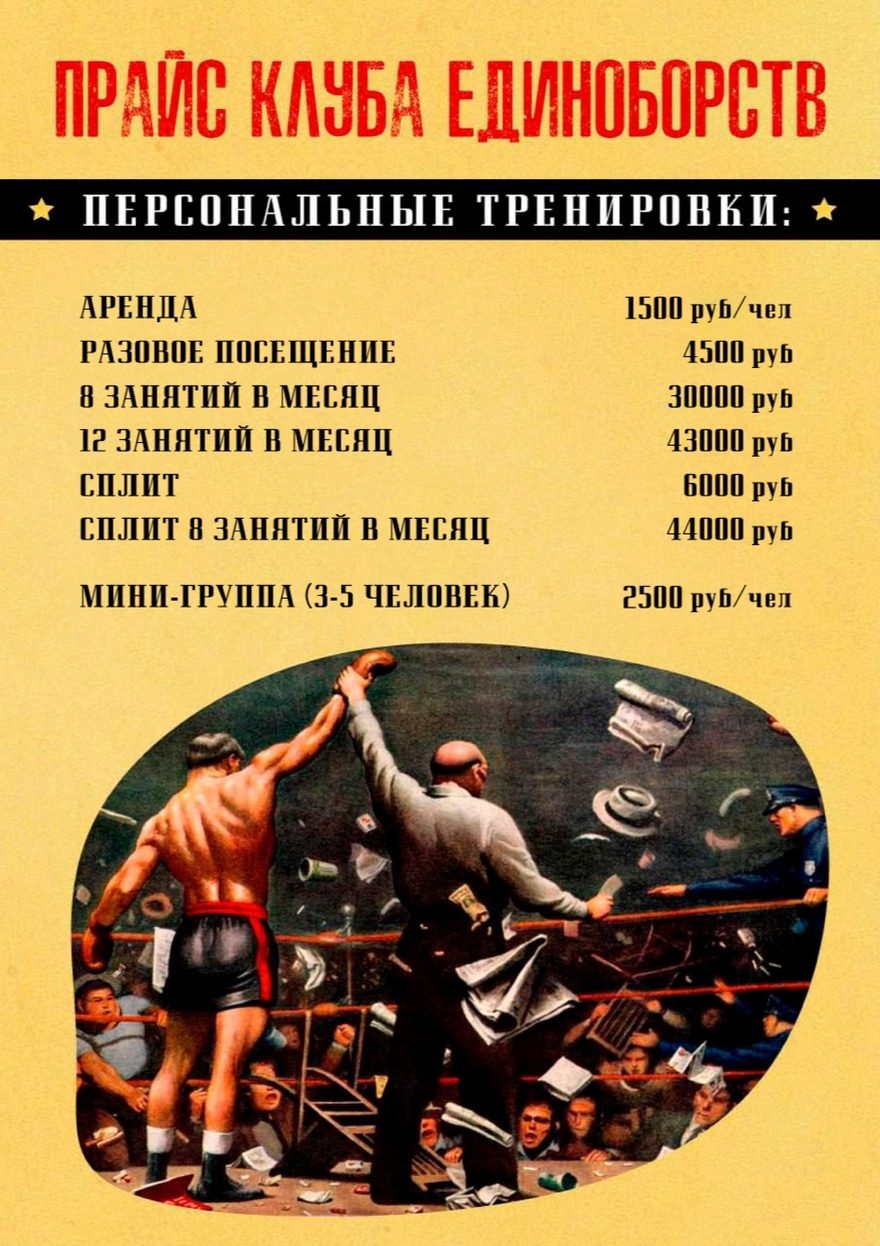 ПРАЙС КЛУБА ЕДИНОБОРСТВ

★ ПЕРСОНАЛЬНЫЕ ТРЕНИРОВКИ: ★

АРЕНДА 1500 руб/чел
РАЗОВОЕ ПОСЕЩЕНИЕ 4500 руб
8 ЗАНЯТИЙ В МЕСЯЦ 30000 руб
12 ЗАНЯТИЙ В МЕСЯЦ 43000 руб
СПЛИТ 6000 руб
СПЛИТ 8 ЗАНЯТИЙ В МЕСЯЦ 44000 руб

МИНИ-ГРУППА (3-5 ЧЕЛОВЕК) 2500 руб/чел